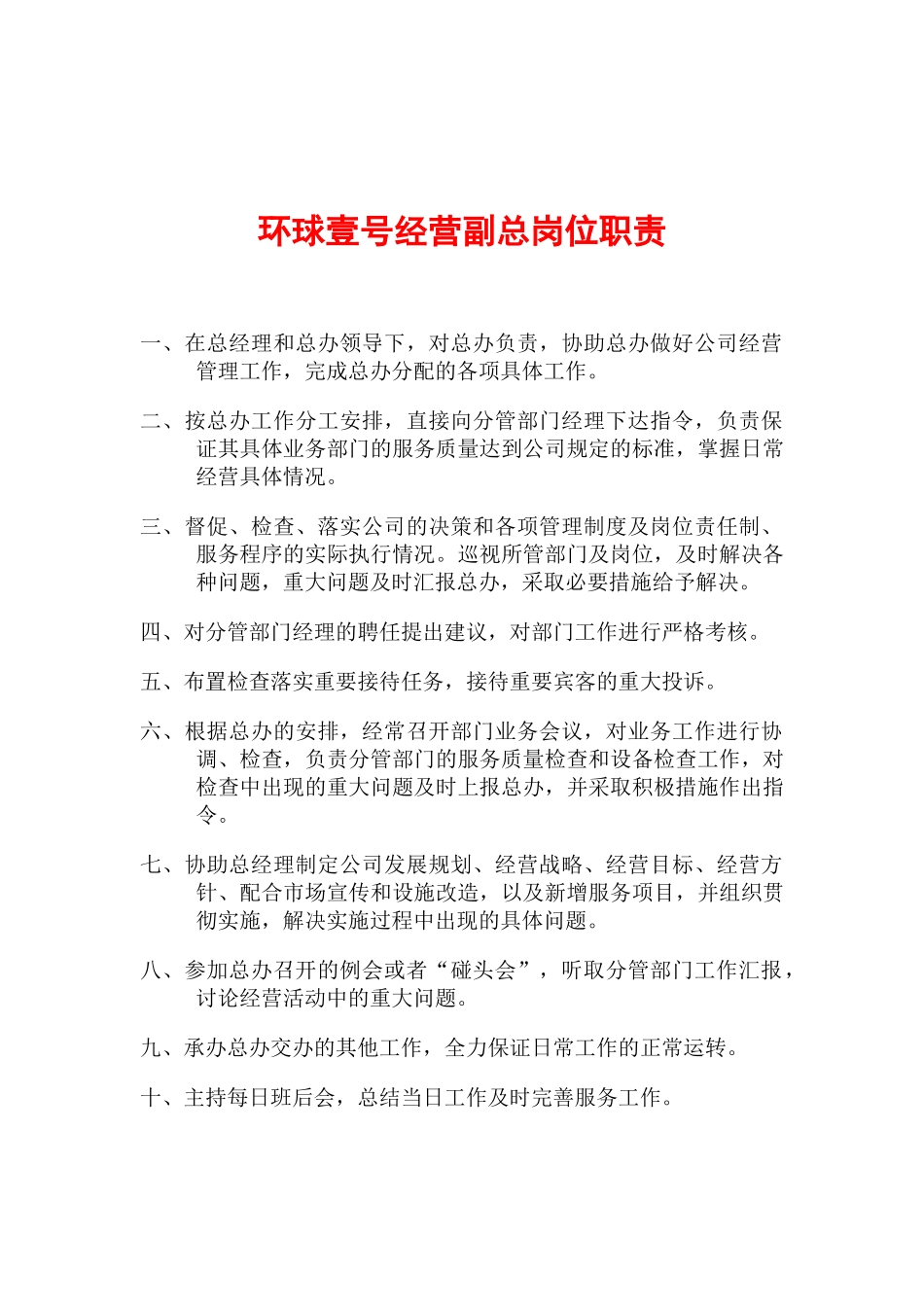 环球壹号经营副总岗位职责

一、在总经理和总办领导下，对总办负责，协助总办做好公司经营管理工作，完成总办分配的各项具体工作。

二、按总办工作分工安排，直接向分管部门经理下达指令，负责保证其具体业务部门的服务质量达到公司规定的标准，掌握日常经营具体情况。

三、督促、检查、落实公司的决策和各项管理制度及岗位责任制、服务程序的实际执行情况。巡视所管部门及岗位，及时解决各种问题，重大问题及时汇报总办，采取必要措施给予解决。

四、对分管部门经理的聘任提出建议，对部门工作进行严格考核。

五、布置检查落实重要接待任务，接待重要宾客的重大投诉。

六、根据总办的安排，经常召开部门业务会议，对业务工作进行协调、检查，负责分管部门的服务质量检查和设备检查工作，对检查中出现的重大问题及时上报总办，并采取积极措施作出指令。

七、协助总经理制定公司发展规划、经营战略、经营目标、经营方针、配合市场宣传和设施改造，以及新增服务项目，并组织贯彻实施，解决实施过程中出现的具体问题。

八、参加总办召开的例会或者“碰头会”，听取分管部门工作汇报，讨论经营活动中的重大问题。

九、承办总办交办的其他工作，全力保证日常工作的正常运转。

十、主持每日班后会，总结当日工作及时完善服务工作。